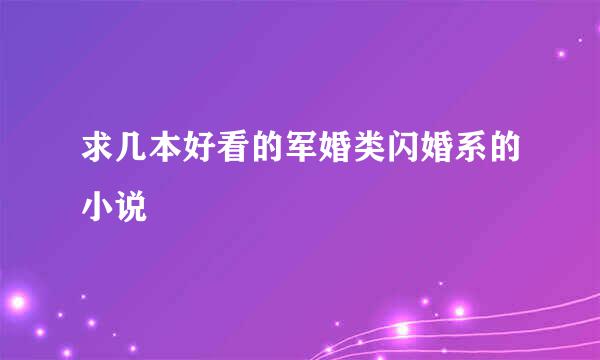 求几本好看的军婚类闪婚系的小说